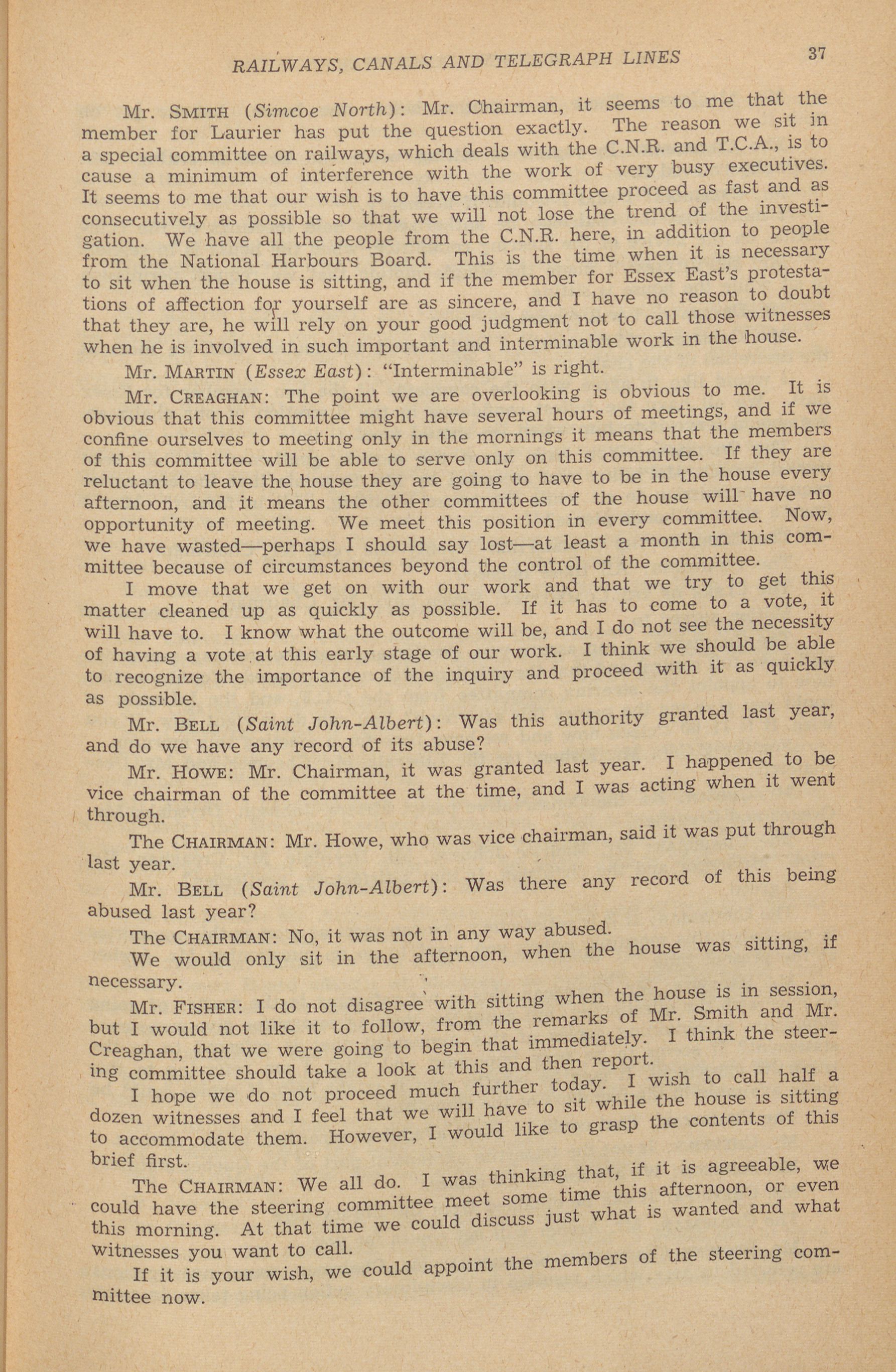 RAILWAYS, CANALS AND TELEGRAPH LINES 37

Mr. SMITH (Simcoe North): Mr. Chairman, it seems to me that the member for Laurier has put the question exactly. The reason we sit in a special committee on railways, which deals with the C.N.R. and T.C.A., is to cause a minimum of interference with the work of very busy executives. It seems to me that our wish is to have this committee proceed as fast and as consecutively as possible so that we will not lose the trend of the investigation. We have all the people from the C.N.R. here, in addition to people from the National Harbours Board. This is the time when it is necessary to sit when the house is sitting, and if the member for Essex East's protestations of affection for yourself are as sincere, and I have no reason to doubt that they are, he will rely on your good judgment not to call those witnesses when he is involved in such important and interminable work in the house.

Mr. MARTIN (Essex East): "Interminable" is right.

Mr. CREAGHAN: The point we are overlooking is obvious to me. It is obvious that this committee might have several hours of meetings, and if we confine ourselves to meeting only in the mornings it means that the members of this committee will be able to serve only on this committee. If they are reluctant to leave the house they are going to have to be in the house every afternoon, and it means the other committees of the house will have no opportunity of meeting. We meet this position in every committee. Now, we have wasted—perhaps I should say lost—at least a month in this committee because of circumstances beyond the control of the committee.

I move that we get on with our work and that we try to get this matter cleaned up as quickly as possible. If it has to come to a vote, it will have to. I know what the outcome will be, and I do not see the necessity of having a vote at this early stage of our work. I think we should be able to recognize the importance of the inquiry and proceed with it as quickly as possible.

Mr. BELL (Saint John-Albert): Was this authority granted last year, and do we have any record of its abuse?

Mr. HOWE: Mr. Chairman, it was granted last year. I happened to be vice chairman of the committee at the time, and I was acting when it went through.

The CHAIRMAN: Mr. Howe, who was vice chairman, said it was put through last year.

Mr. BELL (Saint John-Albert): Was there any record of this being abused last year?

The CHAIRMAN: No, it was not in any way abused.

We would only sit in the afternoon, when the house was sitting, if necessary.

Mr. FISHER: I do not disagree with sitting when the house is in session, but I would not like it to follow, from the remarks of Mr. Smith and Mr. Creaghan, that we were going to begin that immediately. I think the steering committee should take a look at this and then report.

I hope we do not proceed much further today. I wish to call half a dozen witnesses and I feel that we will have to sit while the house is sitting to accommodate them. However, I would like to grasp the contents of this brief first.

The CHAIRMAN: We all do. I was thinking that, if it is agreeable, we could have the steering committee meet some time this afternoon, or even this morning. At that time we could discuss just what is wanted and what witnesses you want to call.

If it is your wish, we could appoint the members of the steering committee now.